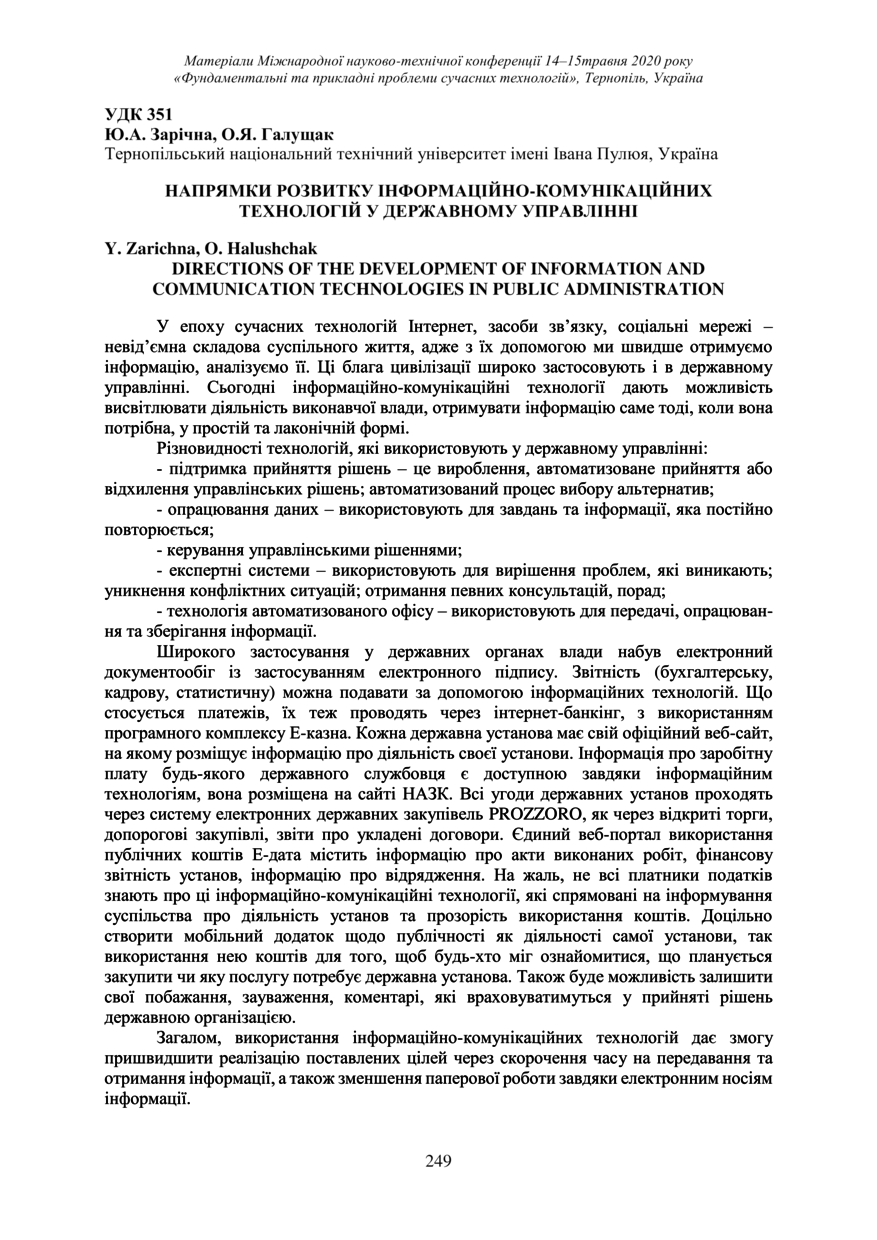 Матеріали Міжнародної науково-технічної конференції 14–15травня 2020 року
«Фундаментальні та прикладні проблеми сучасних технологій», Тернопіль, Україна

УДК 351
Ю.А. Зарічна, О.Я. Галущак
Тернопільський національний технічний університет імені Івана Пулюя, Україна

НАПРЯМКИ РОЗВИТКУ ІНФОРМАЦІЙНО-КОМУНІКАЦІЙНИХ ТЕХНОЛОГІЙ У ДЕРЖАВНОМУ УПРАВЛІННІ

Y. Zarichna, O. Halushchak
DIRECTIONS OF THE DEVELOPMENT OF INFORMATION AND COMMUNICATION TECHNOLOGIES IN PUBLIC ADMINISTRATION

У епоху сучасних технологій Інтернет, засоби зв'язку, соціальні мережі – невід'ємна складова суспільного життя, адже з їх допомогою ми швидше отримуємо інформацію, аналізуємо її. Ці блага цивілізації широко застосовують і в державному управлінні. Сьогодні інформаційно-комунікаційні технології дають можливість висвітлювати діяльність виконавчої влади, отримувати інформацію саме тоді, коли вона потрібна, у простій та лаконічній формі.

Різновидності технологій, які використовують у державному управлінні:

- підтримка прийняття рішень – це вироблення, автоматизоване прийняття або відхилення управлінських рішень; автоматизований процес вибору альтернатив;

- опрацювання даних – використовують для завдань та інформації, яка постійно повторюється;

- керування управлінськими рішеннями;

- експертні системи – використовують для вирішення проблем, які виникають; уникнення конфліктних ситуацій; отримання певних консультацій, порад;

- технологія автоматизованого офісу – використовують для передачі, опрацювання та зберігання інформації.

Широкого застосування у державних органах влади набув електронний документообіг із застосуванням електронного підпису. Звітність (бухгалтерську, кадрову, статистичну) можна подавати за допомогою інформаційних технологій. Що стосується платежів, їх теж проводять через інтернет-банкінг, з використанням програмного комплексу Е-казна. Кожна державна установа має свій офіційний веб-сайт, на якому розміщує інформацію про діяльність своєї установи. Інформація про заробітну плату будь-якого державного службовця є доступною завдяки інформаційним технологіям, вона розміщена на сайті НАЗК. Всі угоди державних установ проходять через систему електронних державних закупівель PROZZORO, як через відкриті торги, допорогові закупівлі, звіти про укладені договори. Єдиний веб-портал використання публічних коштів Е-дата містить інформацію про акти виконаних робіт, фінансову звітність установ, інформацію про відрядження. На жаль, не всі платники податків знають про ці інформаційно-комунікаційні технології, які спрямовані на інформування суспільства про діяльність установ та прозорість використання коштів. Доцільно створити мобільний додаток щодо публічності як діяльності самої установи, так використання нею коштів для того, щоб будь-хто міг ознайомитися, що планується закупити чи яку послугу потребує державна установа. Також буде можливість залишити свої побажання, зауваження, коментарі, які враховуватимуться у прийняті рішень державною організацією.

Загалом, використання інформаційно-комунікаційних технологій дає змогу пришвидшити реалізацію поставлених цілей через скорочення часу на передавання та отримання інформації, а також зменшення паперової роботи завдяки електронним носіям інформації.

249